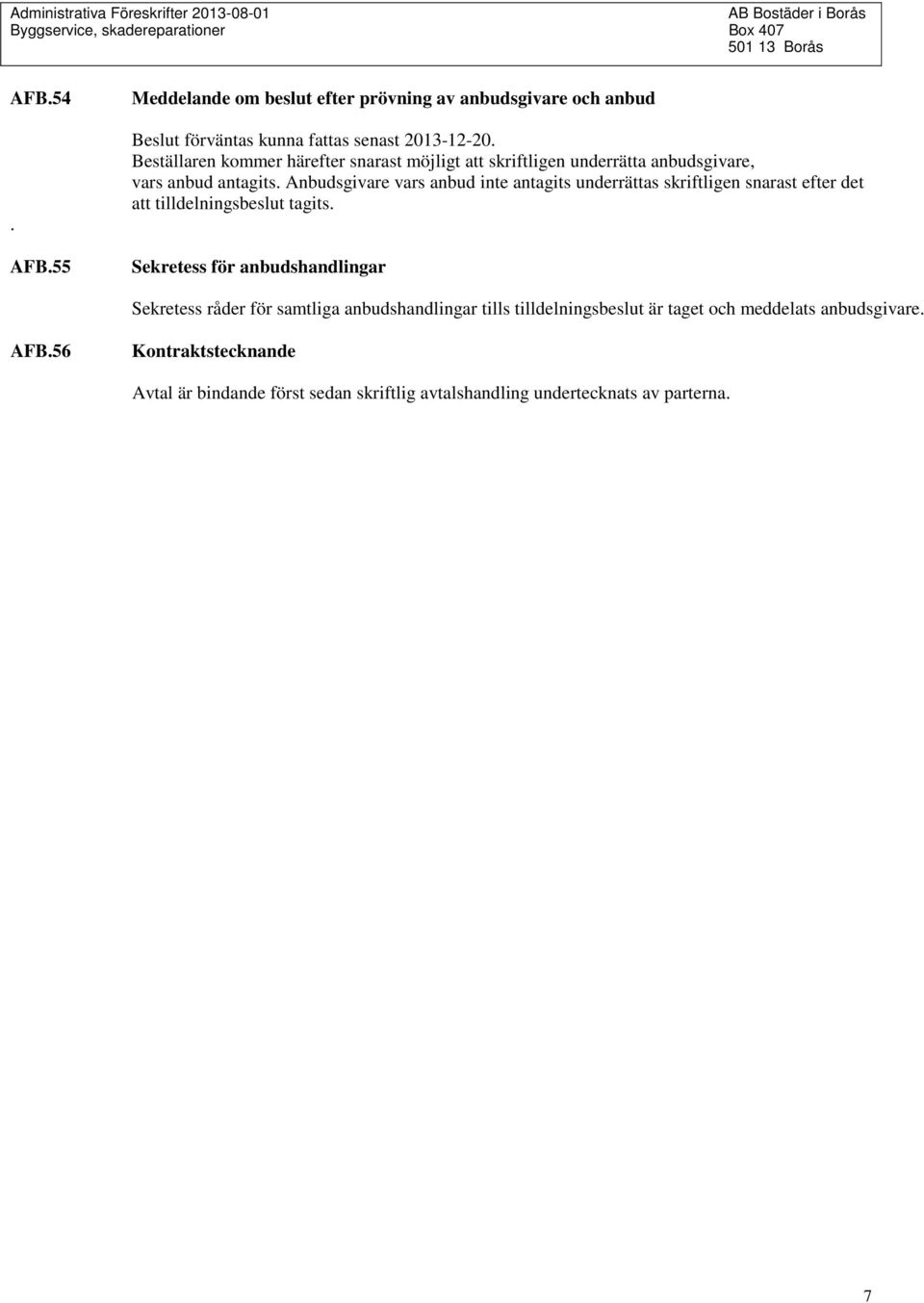 Administrativa Föreskrifter 2013-08-01
Byggservice, skadereparationer

AB Bostäder i Borås
Box 407
501 13 Borås

AFB.54 Meddelande om beslut efter prövning av anbudsgivare och anbud

Beslut förväntas kunna fattas senast 2013-12-20.
Beställaren kommer härefter snarast möjligt att skriftligen underrätta anbudsgivare, vars anbud antagits. Anbudsgivare vars anbud inte antagits underrättas skriftligen snarast efter det att tilldelningsbeslut tagits.

.

AFB.55 Sekretess för anbudshandlingar

Sekretess råder för samtliga anbudshandlingar tills tilldelningsbeslut är taget och meddelats anbudsgivare.

AFB.56 Kontraktstecknande

Avtal är bindande först sedan skriftlig avtalshandling undertecknats av parterna.

7